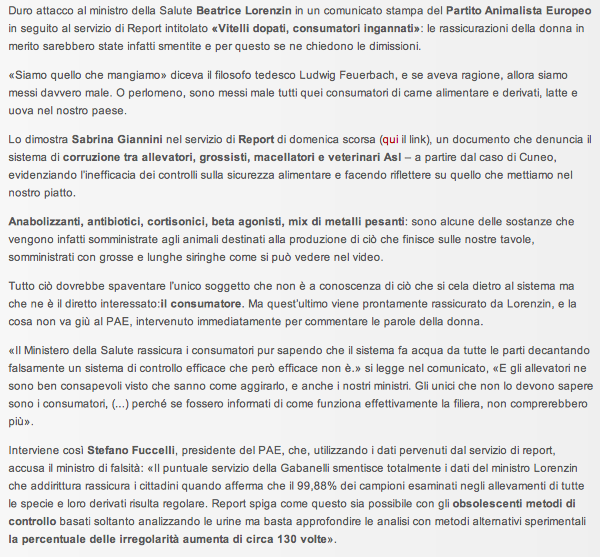 Duro attacco al ministro della Salute Beatrice Lorenzin in un comunicato stampa del Partito Animalista Europeo in seguito al servizio di Report intitolato «Vitelli dopati, consumatori ingannati»: le rassicurazioni della donna in merito sarebbero state infatti smentite e per questo se ne chiedono le dimissioni.

«Siamo quello che mangiamo» diceva il filosofo tedesco Ludwig Feuerbach, e se aveva ragione, allora siamo messi davvero male. O perlomeno, sono messi male tutti quei consumatori di carne alimentare e derivati, latte e uova nel nostro paese.

Lo dimostra Sabrina Giannini nel servizio di Report di domenica scorsa (qui il link), un documento che denuncia il sistema di corruzione tra allevatori, grossisti, macellatori e veterinari Asl – a partire dal caso di Cuneo, evidenziando l'inefficacia dei controlli sulla sicurezza alimentare e facendo riflettere su quello che mettiamo nel nostro piatto.

Anabolizzanti, antibiotici, cortisonici, beta agonisti, mix di metalli pesanti: sono alcune delle sostanze che vengono infatti somministrate agli animali destinati alla produzione di ciò che finisce sulle nostre tavole, somministrati con grosse e lunghe siringhe come si può vedere nel video.

Tutto ciò dovrebbe spaventare l'unico soggetto che non è a conoscenza di ciò che si cela dietro al sistema ma che ne è il diretto interessato:il consumatore. Ma quest'ultimo viene prontamente rassicurato da Lorenzin, e la cosa non va giù al PAE, intervenuto immediatamente per commentare le parole della donna.

«Il Ministero della Salute rassicura i consumatori pur sapendo che il sistema fa acqua da tutte le parti decantando falsamente un sistema di controllo efficace che però efficace non è.» si legge nel comunicato, «E gli allevatori ne sono ben consapevoli visto che sanno come aggirarlo, e anche i nostri ministri. Gli unici che non lo devono sapere sono i consumatori, (...) perché se fossero informati di come funziona effettivamente la filiera, non comprerebbero più».

Interviene così Stefano Fuccelli, presidente del PAE, che, utilizzando i dati pervenuti dal servizio di report, accusa il ministro di falsità: «Il puntuale servizio della Gabanelli smentisce totalmente i dati del ministro Lorenzin che addirittura rassicura i cittadini quando afferma che il 99,88% dei campioni esaminati negli allevamenti di tutte le specie e loro derivati risulta regolare. Report spiga come questo sia possibile con gli obsolescenti metodi di controllo basati soltanto analizzando le urine ma basta approfondire le analisi con metodi alternativi sperimentali la percentuale delle irregolarità aumenta di circa 130 volte».